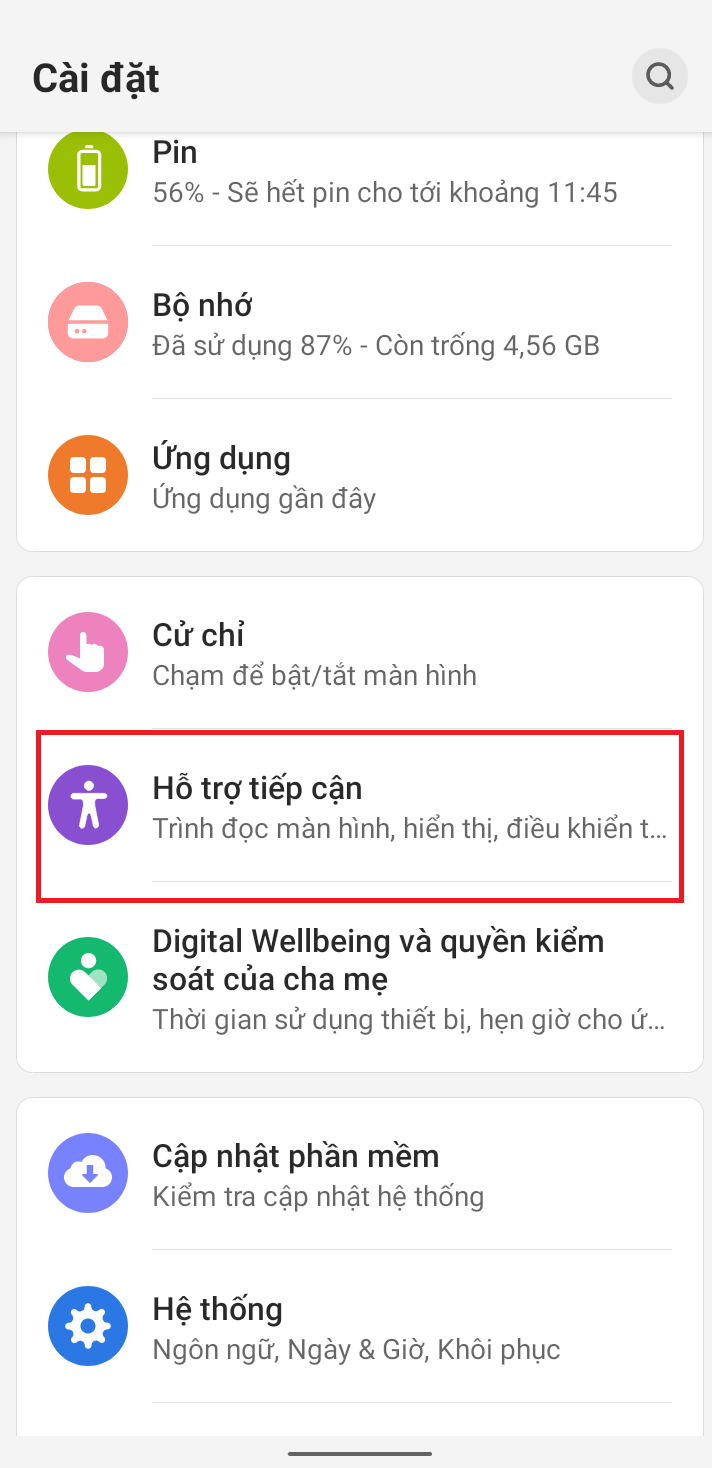 Cài đặt

Pin
56% - Sẽ hết pin cho tới khoảng 11:45

Bộ nhớ
Đã sử dụng 87% - Còn trống 4,56 GB

Ứng dụng
Ứng dụng gần đây

Cử chỉ
Chạm để bật/tắt màn hình

Hỗ trợ tiếp cận
Trình đọc màn hình, hiển thị, điều khiển t...

Digital Wellbeing và quyền kiểm soát của cha mẹ
Thời gian sử dụng thiết bị, hẹn giờ cho ứ...

Cập nhật phần mềm
Kiểm tra cập nhật hệ thống

Hệ thống
Ngôn ngữ, Ngày & Giờ, Khôi phục